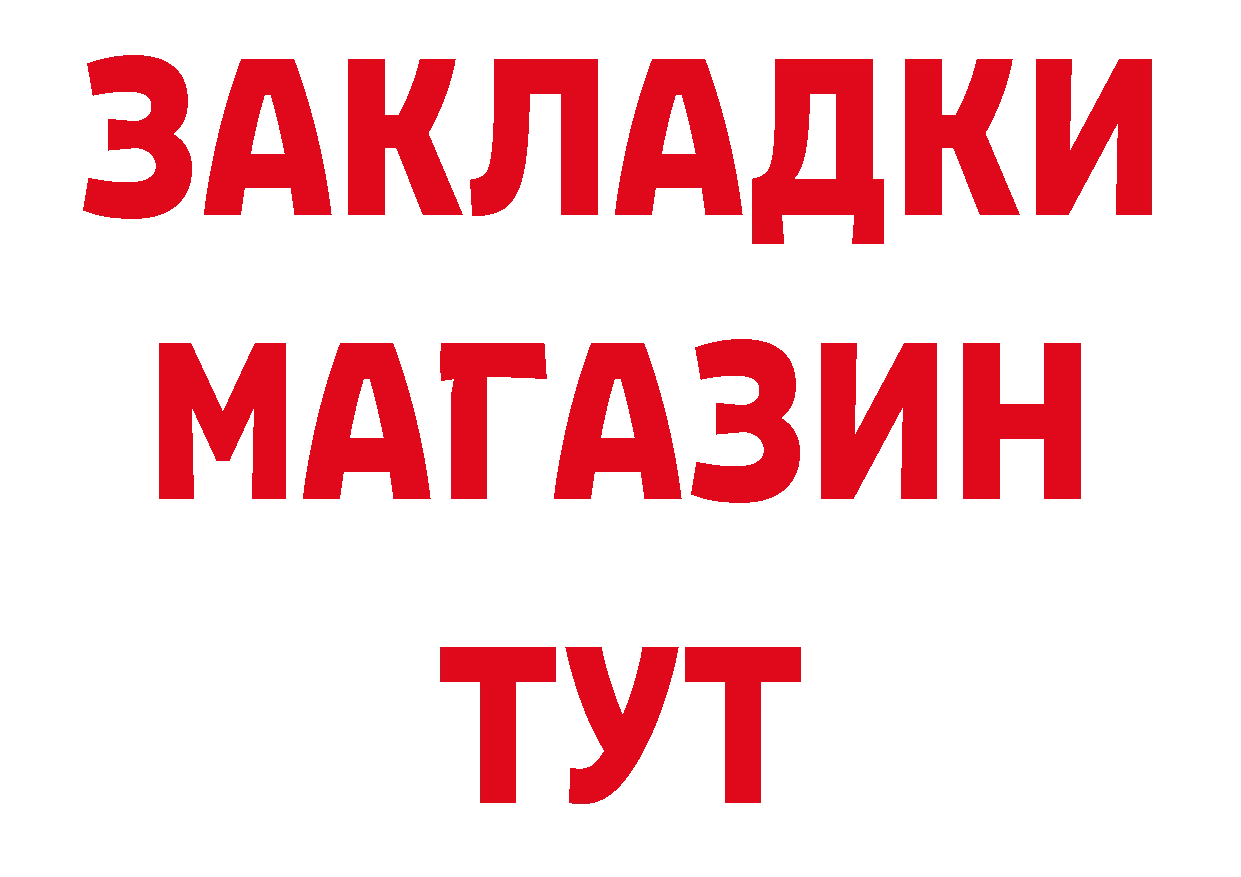 ЗАКЛАДКИ
МАГАЗИН
ТУТ